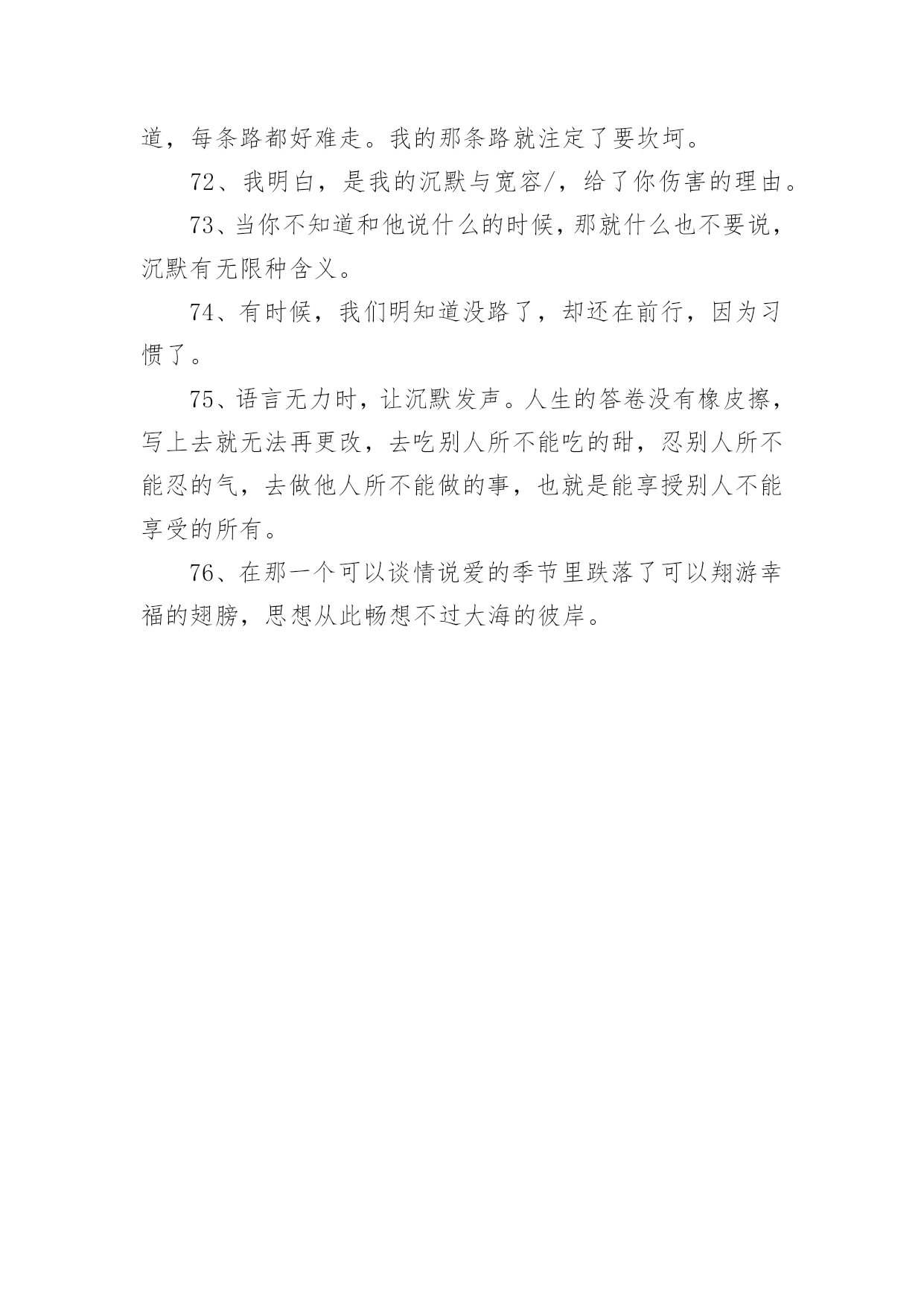 道，每条路都好难走。我的那条路就注定了要坎坷。

72、我明白，是我的沉默与宽容/，给了你伤害的理由。

73、当你不知道和他说什么的时候，那就什么也不要说，沉默有无限种含义。

74、有时候，我们明知道没路了，却还在前行，因为习惯了。

75、语言无力时，让沉默发声。人生的答卷没有橡皮擦，写上去就无法再更改，去吃别人所不能吃的甜，忍别人所不能忍的气，去做他人所不能做的事，也就是能享授别人不能享受的所有。

76、在那一个可以谈情说爱的季节里跌落了可以翔游幸福的翅膀，思想从此畅想不过大海的彼岸。